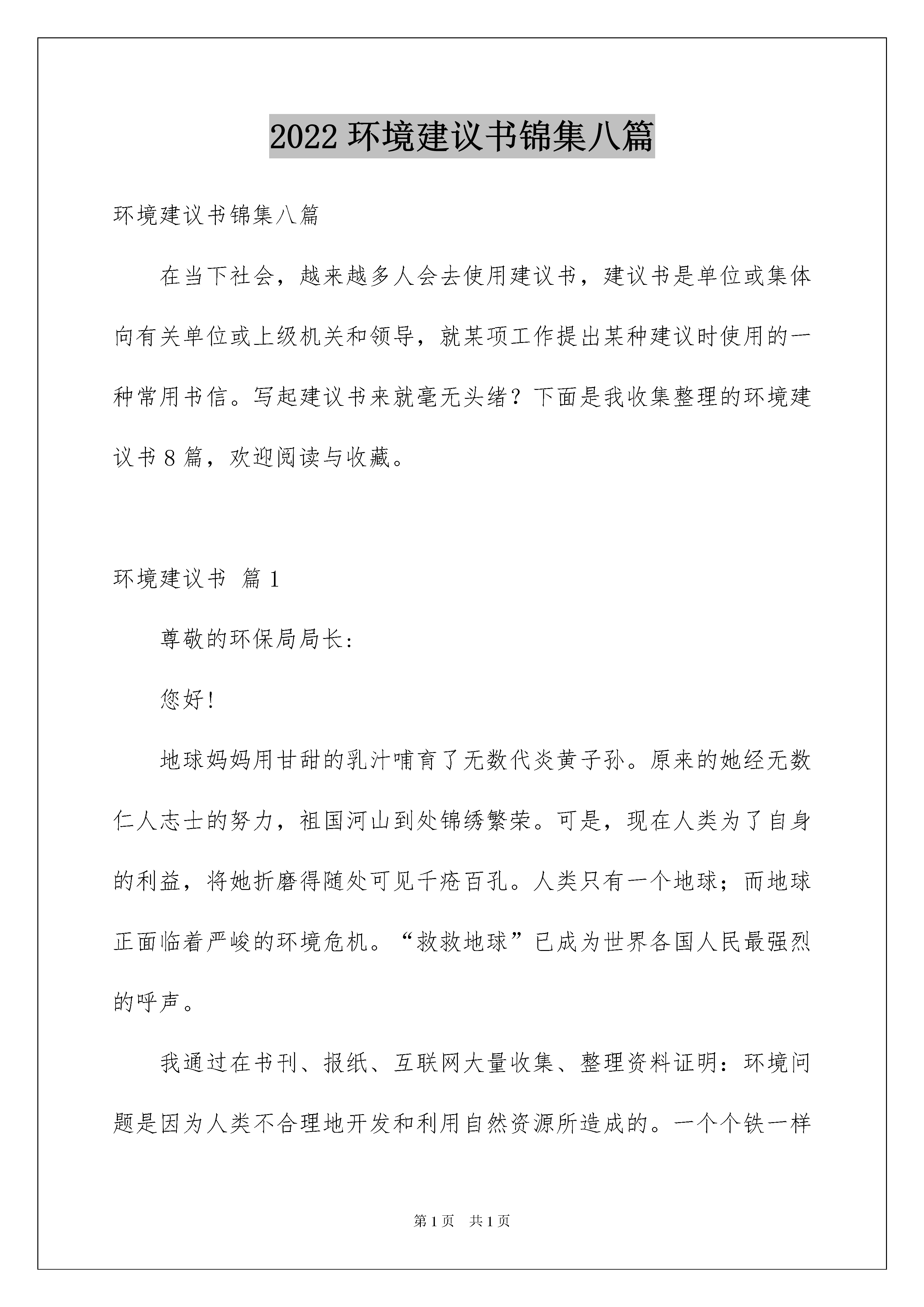 2022 环境建议书锦集八篇

环境建议书锦集八篇

在当下社会，越来越多人会去使用建议书，建议书是单位或集体向有关单位或上级机关和领导，就某项工作提出某种建议时使用的一种常用书信。写起建议书来就毫无头绪？下面是我收集整理的环境建议书 8 篇，欢迎阅读与收藏。

环境建议书 篇 1

尊敬的环保局局长：

您好!

地球妈妈用甘甜的乳汁哺育了无数代炎黄子孙。原来的她经无数仁人志士的努力，祖国河山到处锦绣繁荣。可是，现在人类为了自身的利益，将她折磨得随处可见千疮百孔。人类只有一个地球；而地球正面临着严峻的环境危机。“救救地球”已成为世界各国人民最强烈的呼声。

我通过在书刊、报纸、互联网大量收集、整理资料证明：环境问题是因为人类不合理地开发和利用自然资源所造成的。一个个铁一样

第 1 页 共 1 页